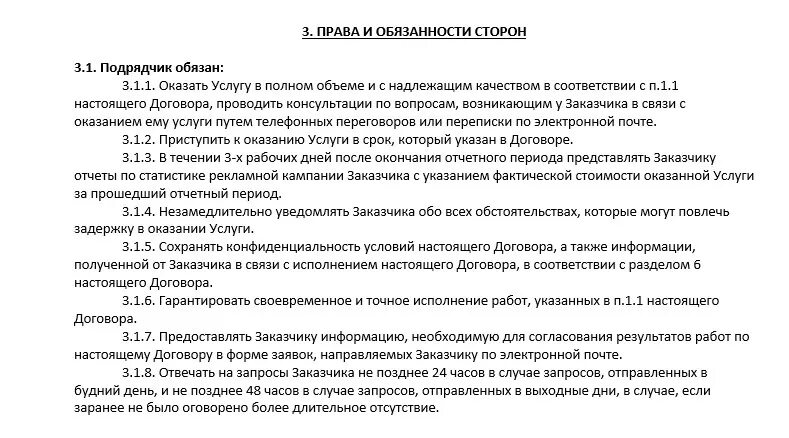 3. ПРАВА И ОБЯЗАННОСТИ СТОРОН

3.1. Подрядчик обязан:

3.1.1. Оказать Услугу в полном объеме и с надлежащим качеством в соответствии с п.1.1 настоящего Договора, проводить консультации по вопросам, возникающим у Заказчика в связи с оказанием ему услуги путем телефонных переговоров или переписки по электронной почте.

3.1.2. Приступить к оказанию Услуги в срок, который указан в Договоре.

3.1.3. В течении 3-х рабочих дней после окончания отчетного периода представлять Заказчику отчеты по статистике рекламной кампании Заказчика с указанием фактической стоимости оказанной Услуги за прошедший отчетный период.

3.1.4. Незамедлительно уведомлять Заказчика обо всех обстоятельствах, которые могут повлечь задержку в оказании Услуги.

3.1.5. Сохранять конфиденциальность условий настоящего Договора, а также информации, полученной от Заказчика в связи с исполнением настоящего Договора, в соответствии с разделом 6 настоящего Договора.

3.1.6. Гарантировать своевременное и точное исполнение работ, указанных в п.1.1 настоящего Договора.

3.1.7. Предоставлять Заказчику информацию, необходимую для согласования результатов работ по настоящему Договору в форме заявок, направляемых Заказчику по электронной почте.

3.1.8. Отвечать на запросы Заказчика не позднее 24 часов в случае запросов, отправленных в будний день, и не позднее 48 часов в случае запросов, отправленных в выходные дни, в случае, если заранее не было оговорено более длительное отсутствие.